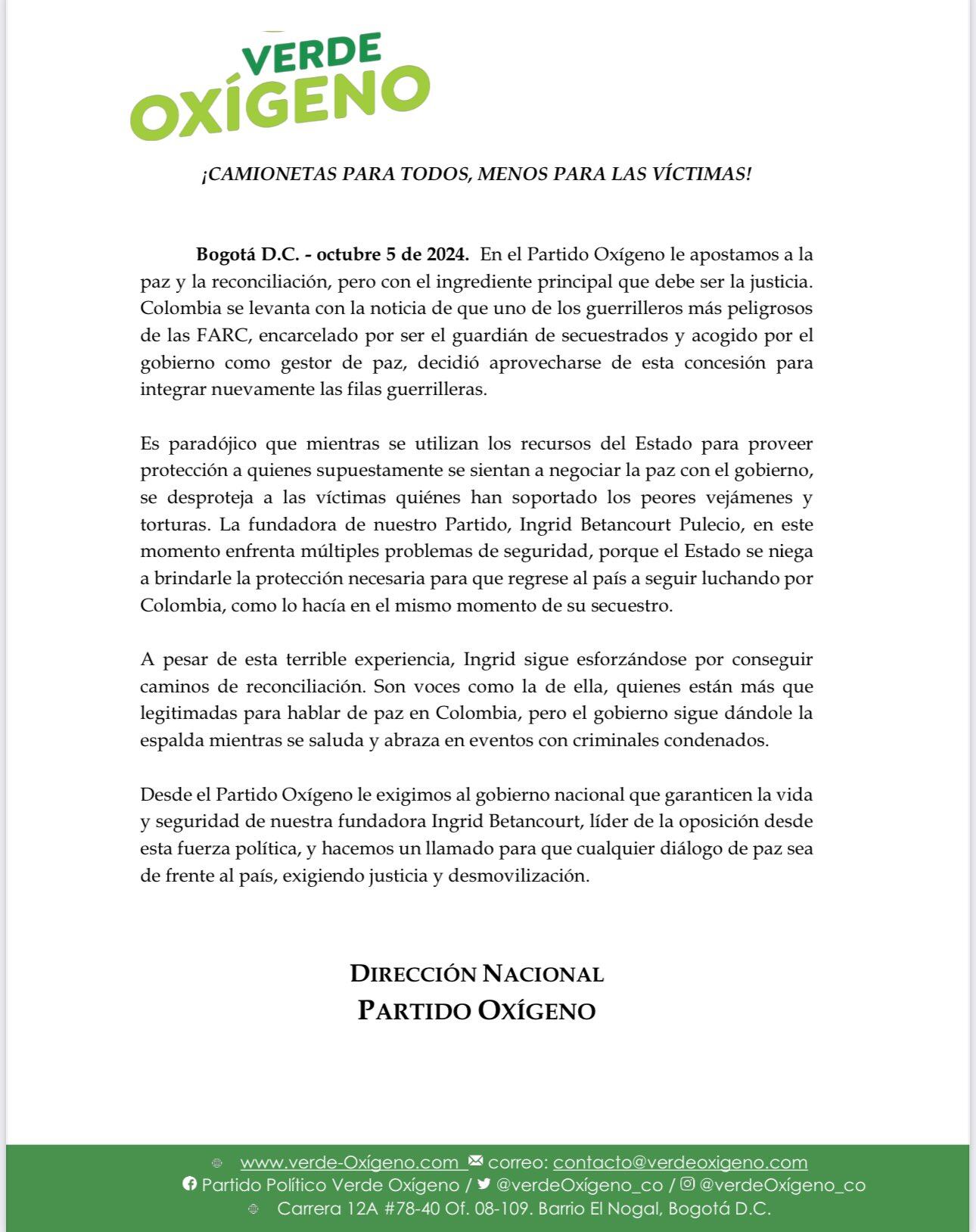 VERDE
OXÍGENO

¡CAMIONETAS PARA TODOS, MENOS PARA LAS VÍCTIMAS!

Bogotá D.C. - octubre 5 de 2024. En el Partido Oxígeno le apostamos a la paz y la reconciliación, pero con el ingrediente principal que debe ser la justicia. Colombia se levanta con la noticia de que uno de los guerrilleros más peligrosos de las FARC, encarcelado por ser el guardián de secuestrados y acogido por el gobierno como gestor de paz, decidió aprovecharse de esta concesión para integrar nuevamente las filas guerrilleras.

Es paradójico que mientras se utilizan los recursos del Estado para proveer protección a quienes supuestamente se sientan a negociar la paz con el gobierno, se desproteja a las víctimas quiénes han soportado los peores vejámenes y torturas. La fundadora de nuestro Partido, Ingrid Betancourt Pulecio, en este momento enfrenta múltiples problemas de seguridad, porque el Estado se niega a brindarle la protección necesaria para que regrese al país a seguir luchando por Colombia, como lo hacía en el mismo momento de su secuestro.

A pesar de esta terrible experiencia, Ingrid sigue esforzándose por conseguir caminos de reconciliación. Son voces como la de ella, quienes están más que legitimadas para hablar de paz en Colombia, pero el gobierno sigue dándole la espalda mientras se saluda y abraza en eventos con criminales condenados.

Desde el Partido Oxígeno le exigimos al gobierno nacional que garanticen la vida y seguridad de nuestra fundadora Ingrid Betancourt, líder de la oposición desde esta fuerza política, y hacemos un llamado para que cualquier diálogo de paz sea de frente al país, exigiendo justicia y desmovilización.

DIRECCIÓN NACIONAL
PARTIDO OXÍGENO

www.verde-Oxígeno.com correo: contacto@verdeoxigeno.com
Partido Político Verde Oxígeno / @verdeOxígeno_co / @verdeOxígeno_co
Carrera 12A #78-40 Of. 08-109. Barrio El Nogal, Bogotá D.C.